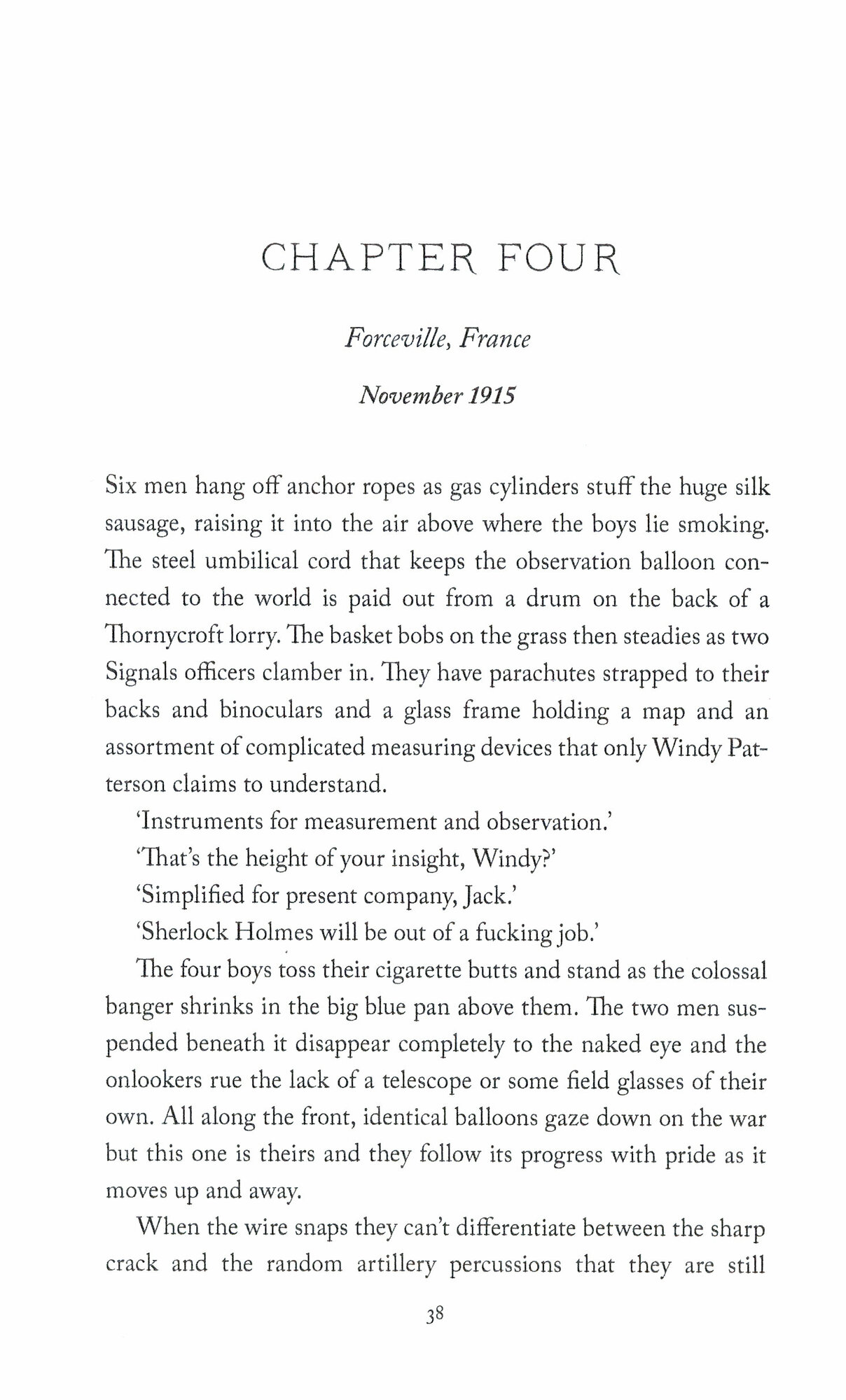 CHAPTER FOUR

Forceville, France

November 1915

Six men hang off anchor ropes as gas cylinders stuff the huge silk sausage, raising it into the air above where the boys lie smoking. The steel umbilical cord that keeps the observation balloon connected to the world is paid out from a drum on the back of a Thornycroft lorry. The basket bobs on the grass then steadies as two Signals officers clamber in. They have parachutes strapped to their backs and binoculars and a glass frame holding a map and an assortment of complicated measuring devices that only Windy Patterson claims to understand.

'Instruments for measurement and observation.'

'That's the height of your insight, Windy?'

'Simplified for present company, Jack.'

'Sherlock Holmes will be out of a fucking job.'

The four boys toss their cigarette butts and stand as the colossal banger shrinks in the big blue pan above them. The two men suspended beneath it disappear completely to the naked eye and the onlookers rue the lack of a telescope or some field glasses of their own. All along the front, identical balloons gaze down on the war but this one is theirs and they follow its progress with pride as it moves up and away.

When the wire snaps they can't differentiate between the sharp crack and the random artillery percussions that they are still

38